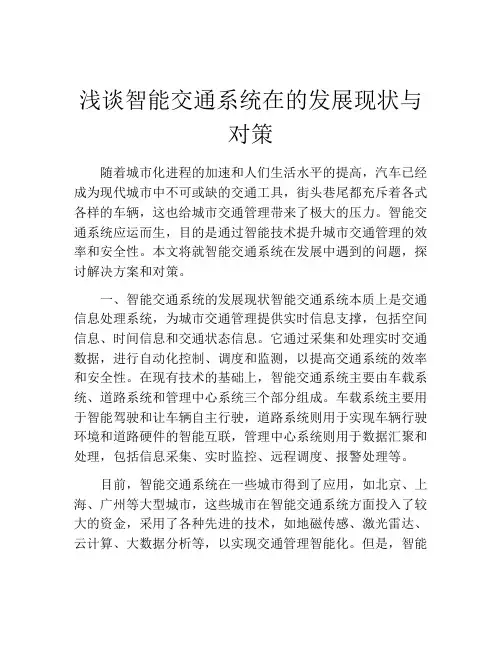 浅谈智能交通系统在的发展现状与对策

随着城市化进程的加速和人们生活水平的提高，汽车已经成为现代城市中不可或缺的交通工具，街头巷尾都充斥着各式各样的车辆，这也给城市交通管理带来了极大的压力。智能交通系统应运而生，目的是通过智能技术提升城市交通管理的效率和安全性。本文将就智能交通系统在发展中遇到的问题，探讨解决方案和对策。

一、智能交通系统的发展现状智能交通系统本质上是交通信息处理系统，为城市交通管理提供实时信息支撑，包括空间信息、时间信息和交通状态信息。它通过采集和处理实时交通数据，进行自动化控制、调度和监测，以提高交通系统的效率和安全性。在现有技术的基础上，智能交通系统主要由车载系统、道路系统和管理中心系统三个部分组成。车载系统主要用于智能驾驶和让车辆自主行驶，道路系统则用于实现车辆行驶环境和道路硬件的智能互联，管理中心系统则用于数据汇聚和处理，包括信息采集、实时监控、远程调度、报警处理等。

目前，智能交通系统在一些城市得到了应用，如北京、上海、广州等大型城市，这些城市在智能交通系统方面投入了较大的资金，采用了各种先进的技术，如地磁传感、激光雷达、云计算、大数据分析等，以实现交通管理智能化。但是，智能